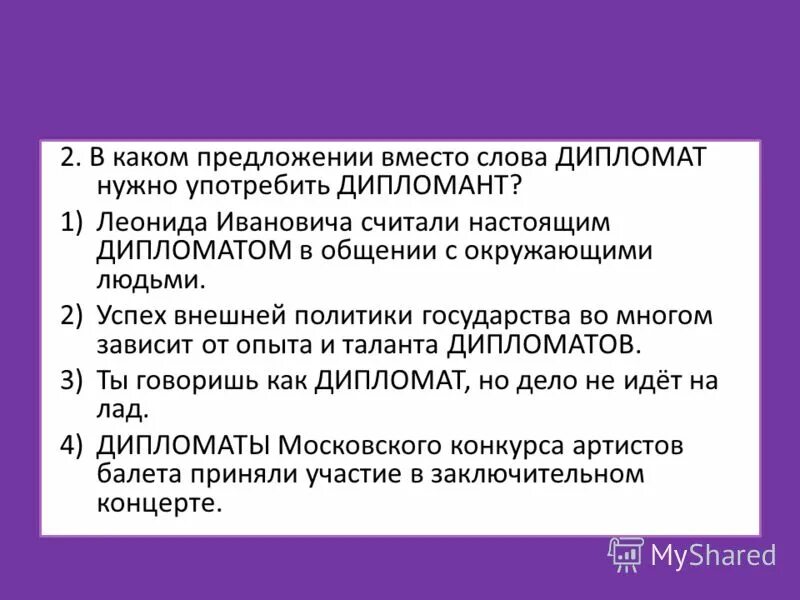 2. В каком предложении вместо слова ДИПЛОМАТ нужно употребить ДИПЛОМАНТ?

1) Леонида Ивановича считали настоящим ДИПЛОМАТОМ в общении с окружающими людьми.

2) Успех внешней политики государства во многом зависит от опыта и таланта ДИПЛОМАТОВ.

3) Ты говоришь как ДИПЛОМАТ, но дело не идёт на лад.

4) ДИПЛОМАТЫ Московского конкурса артистов балета приняли участие в заключительном концерте.

MyShared